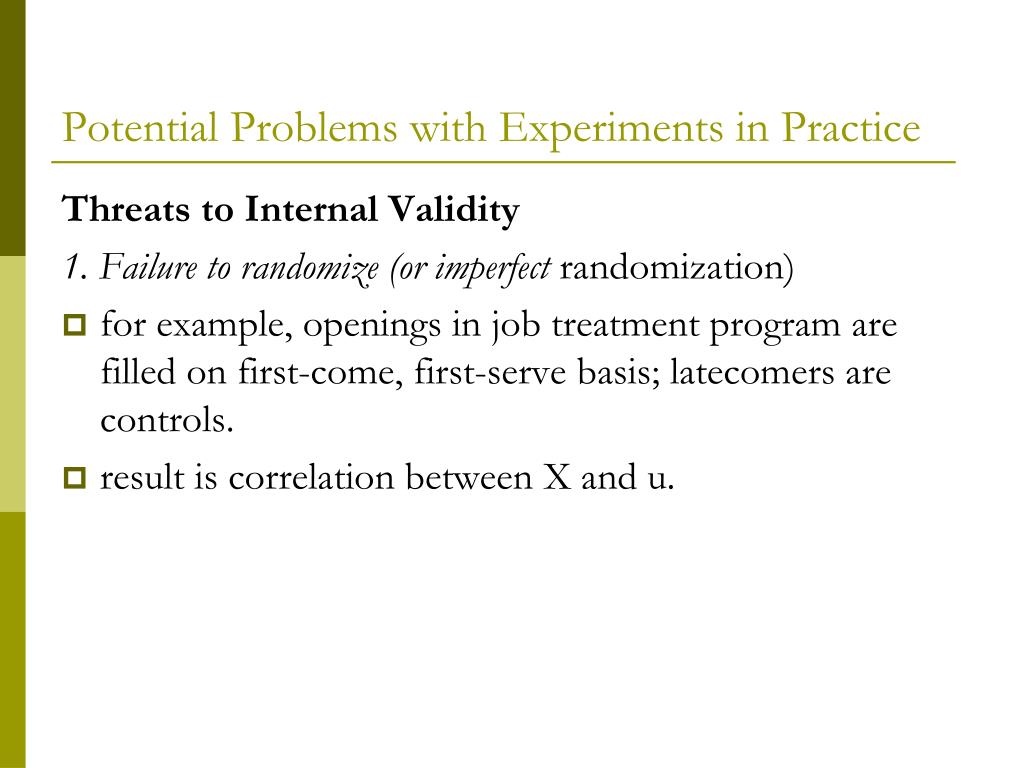 Potential Problems with Experiments in Practice

Threats to Internal Validity

1. Failure to randomize (or imperfect randomization)

for example, openings in job treatment program are filled on first-come, first-serve basis; latecomers are controls.

result is correlation between X and u.